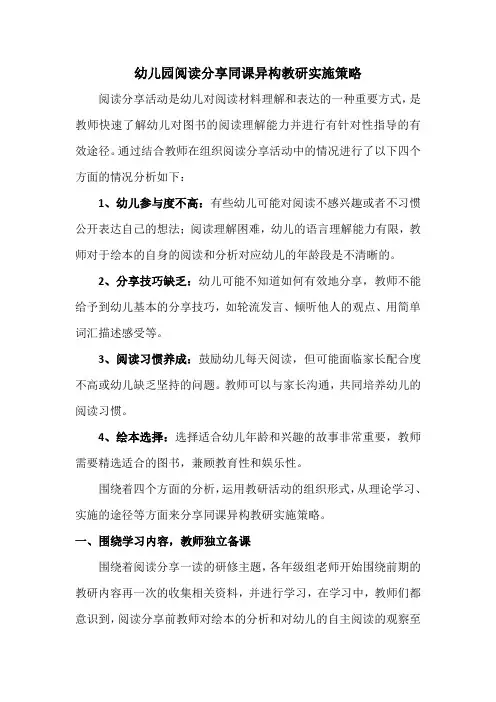 幼儿园阅读分享同课异构教研实施策略

阅读分享活动是幼儿对阅读材料理解和表达的一种重要方式，是教师快速了解幼儿对图书的阅读理解能力并进行有针对性指导的有效途径。通过结合教师在组织阅读分享活动中的情况进行了以下四个方面的情况分析如下：

1、幼儿参与度不高：有些幼儿可能对阅读不感兴趣或者不习惯公开表达自己的想法；阅读理解困难，幼儿的语言理解能力有限，教师对于绘本的自身的阅读和分析对应幼儿的年龄段是不清晰的。

2、分享技巧缺乏：幼儿可能不知道如何有效地分享，教师不能给予到幼儿基本的分享技巧，如轮流发言、倾听他人的观点、用简单词汇描述感受等。

3、阅读习惯养成：鼓励幼儿每天阅读，但可能面临家长配合度不高或幼儿缺乏坚持的问题。教师可以与家长沟通，共同培养幼儿的阅读习惯。

4、绘本选择：选择适合幼儿年龄和兴趣的故事非常重要，教师需要精选适合的图书，兼顾教育性和娱乐性。

围绕着四个方面的分析，运用教研活动的组织形式，从理论学习、实施的途径等方面来分享同课异构教研实施策略。

一、围绕学习内容，教师独立备课

围绕着阅读分享一读的研修主题，各年级组老师开始围绕前期的教研内容再一次的收集相关资料，并进行学习，在学习中，教师们都意识到，阅读分享前教师对绘本的分析和对幼儿的自主阅读的观察至